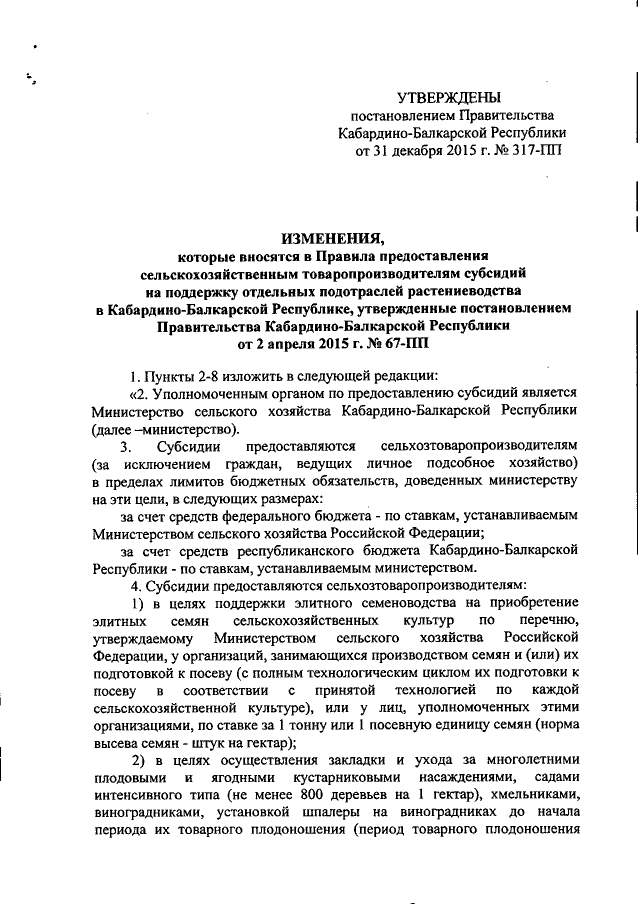 УТВЕРЖДЕНЫ
постановлением Правительства
Кабардино-Балкарской Республики
от 31 декабря 2015 г. № 317-ПП

ИЗМЕНЕНИЯ,
которые вносятся в Правила предоставления сельскохозяйственным товаропроизводителям субсидий на поддержку отдельных подотраслей растениеводства в Кабардино-Балкарской Республике, утвержденные постановлением Правительства Кабардино-Балкарской Республики от 2 апреля 2015 г. № 67-ПП

1. Пункты 2-8 изложить в следующей редакции:

«2. Уполномоченным органом по предоставлению субсидий является Министерство сельского хозяйства Кабардино-Балкарской Республики (далее –министерство).

3. Субсидии предоставляются сельхозтоваропроизводителям (за исключением граждан, ведущих личное подсобное хозяйство) в пределах лимитов бюджетных обязательств, доведенных министерству на эти цели, в следующих размерах:

за счет средств федерального бюджета - по ставкам, устанавливаемым Министерством сельского хозяйства Российской Федерации;

за счет средств республиканского бюджета Кабардино-Балкарской Республики - по ставкам, устанавливаемым министерством.

4. Субсидии предоставляются сельхозтоваропроизводителям:

1) в целях поддержки элитного семеноводства на приобретение элитных семян сельскохозяйственных культур по перечню, утверждаемому Министерством сельского хозяйства Российской Федерации, у организаций, занимающихся производством семян и (или) их подготовкой к посеву (с полным технологическим циклом их подготовки к посеву в соответствии с принятой технологией по каждой сельскохозяйственной культуре), или у лиц, уполномоченных этими организациями, по ставке за 1 тонну или 1 посевную единицу семян (норма высева семян - штук на гектар);

2) в целях осуществления закладки и ухода за многолетними плодовыми и ягодными кустарниковыми насаждениями, садами интенсивного типа (не менее 800 деревьев на 1 гектар), хмельниками, виноградниками, установкой шпалеры на виноградниках до начала периода их товарного плодоношения (период товарного плодоношения